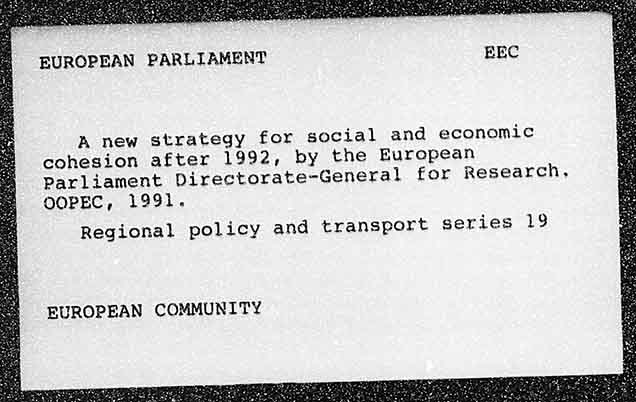 EUROPEAN PARLIAMENT EEC

A new strategy for social and economic cohesion after 1992, by the European Parliament Directorate-General for Research. OOPEC, 1991.

Regional policy and transport series 19

EUROPEAN COMMUNITY